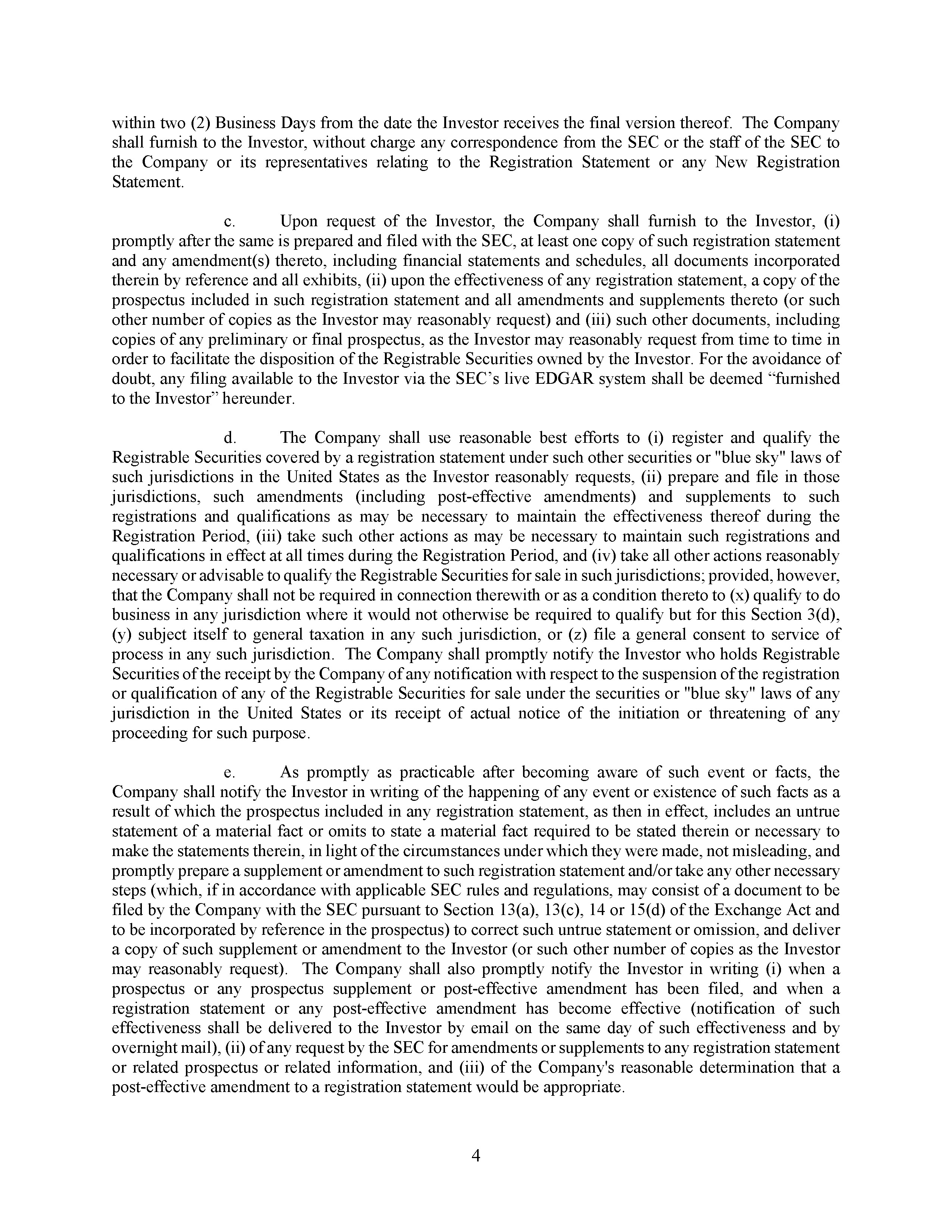 within two (2) Business Days from the date the Investor receives the final version thereof. The Company shall furnish to the Investor, without charge any correspondence from the SEC or the staff of the SEC to the Company or its representatives relating to the Registration Statement or any New Registration Statement.

c. Upon request of the Investor, the Company shall furnish to the Investor, (i) promptly after the same is prepared and filed with the SEC, at least one copy of such registration statement and any amendment(s) thereto, including financial statements and schedules, all documents incorporated therein by reference and all exhibits, (ii) upon the effectiveness of any registration statement, a copy of the prospectus included in such registration statement and all amendments and supplements thereto (or such other number of copies as the Investor may reasonably request) and (iii) such other documents, including copies of any preliminary or final prospectus, as the Investor may reasonably request from time to time in order to facilitate the disposition of the Registrable Securities owned by the Investor. For the avoidance of doubt, any filing available to the Investor via the SEC's live EDGAR system shall be deemed "furnished to the Investor" hereunder.

d. The Company shall use reasonable best efforts to (i) register and qualify the Registrable Securities covered by a registration statement under such other securities or "blue sky" laws of such jurisdictions in the United States as the Investor reasonably requests, (ii) prepare and file in those jurisdictions, such amendments (including post-effective amendments) and supplements to such registrations and qualifications as may be necessary to maintain the effectiveness thereof during the Registration Period, (iii) take such other actions as may be necessary to maintain such registrations and qualifications in effect at all times during the Registration Period, and (iv) take all other actions reasonably necessary or advisable to qualify the Registrable Securities for sale in such jurisdictions; provided, however, that the Company shall not be required in connection therewith or as a condition thereto to (x) qualify to do business in any jurisdiction where it would not otherwise be required to qualify but for this Section 3(d), (y) subject itself to general taxation in any such jurisdiction, or (z) file a general consent to service of process in any such jurisdiction. The Company shall promptly notify the Investor who holds Registrable Securities of the receipt by the Company of any notification with respect to the suspension of the registration or qualification of any of the Registrable Securities for sale under the securities or "blue sky" laws of any jurisdiction in the United States or its receipt of actual notice of the initiation or threatening of any proceeding for such purpose.

e. As promptly as practicable after becoming aware of such event or facts, the Company shall notify the Investor in writing of the happening of any event or existence of such facts as a result of which the prospectus included in any registration statement, as then in effect, includes an untrue statement of a material fact or omits to state a material fact required to be stated therein or necessary to make the statements therein, in light of the circumstances under which they were made, not misleading, and promptly prepare a supplement or amendment to such registration statement and/or take any other necessary steps (which, if in accordance with applicable SEC rules and regulations, may consist of a document to be filed by the Company with the SEC pursuant to Section 13(a), 13(c), 14 or 15(d) of the Exchange Act and to be incorporated by reference in the prospectus) to correct such untrue statement or omission, and deliver a copy of such supplement or amendment to the Investor (or such other number of copies as the Investor may reasonably request). The Company shall also promptly notify the Investor in writing (i) when a prospectus or any prospectus supplement or post-effective amendment has been filed, and when a registration statement or any post-effective amendment has become effective (notification of such effectiveness shall be delivered to the Investor by email on the same day of such effectiveness and by overnight mail), (ii) of any request by the SEC for amendments or supplements to any registration statement or related prospectus or related information, and (iii) of the Company's reasonable determination that a post-effective amendment to a registration statement would be appropriate.

4